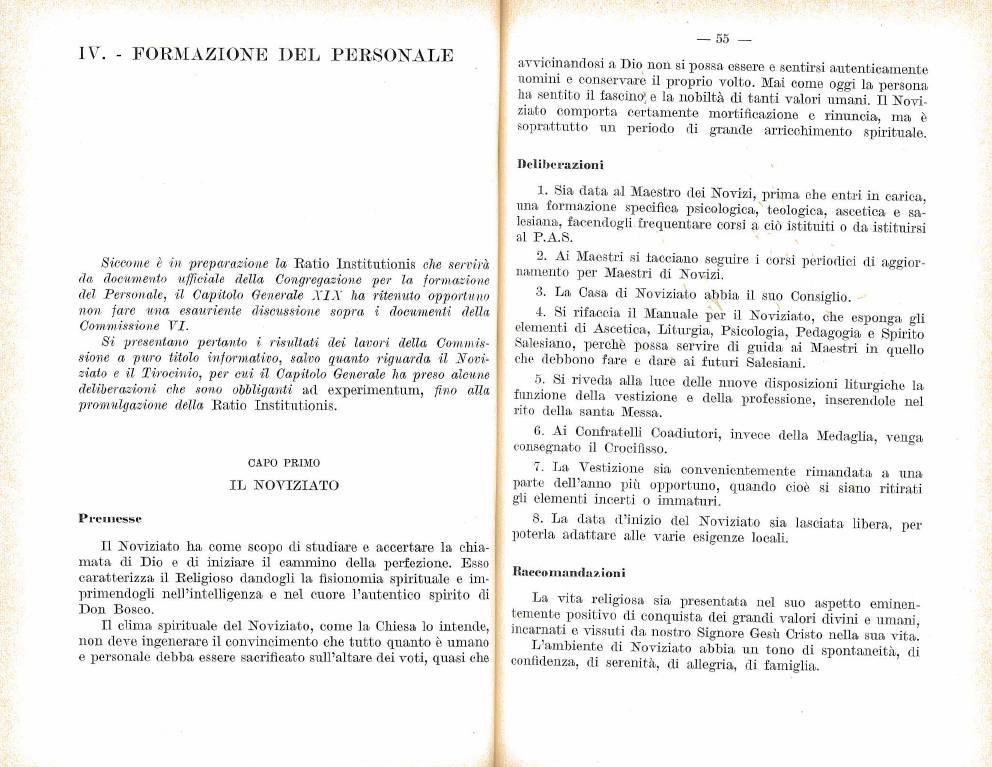 IV. - FORMAZIONE DEL PERSONALE

Siccome è in preparazione la Ratio Institutionis che servirà da documento ufficiale della Congregazione per la formazione del Personale, il Capitolo Generale XIX ha ritenuto opportuno non fare una esauriente discussione sopra i documenti della Commissione VI.

Si presentano pertanto i risultati dei lavori della Commissione a puro titolo informativo, salvo quanto riguarda il Noviziato e il Tirocinio, per cui il Capitolo Generale ha preso alcune deliberazioni che sono obbliganti ad experimentum, fino alla promulgazione della Ratio Institutionis.

CAPO PRIMO

IL NOVIZIATO

Premesse

Il Noviziato ha come scopo di studiare e accertare la chiamata di Dio e di iniziare il cammino della perfezione. Esso caratterizza il Religioso dandogli la fisionomia spirituale e imprimendogli nell'intelligenza e nel cuore l'autentico spirito di Don Bosco.

Il clima spirituale del Noviziato, come la Chiesa lo intende, non deve ingenerare il convincimento che tutto quanto è umano e personale debba essere sacrificato sull'altare dei voti, quasi che

— 55 —

avvicinandosi a Dio non si possa essere e sentirsi autenticamente uomini e conservare il proprio volto. Mai come oggi la persona ha sentito il fascino e la nobiltà di tanti valori umani. Il Noviziato comporta certamente mortificazione e rinuncia, ma è soprattutto un periodo di grande arricchimento spirituale.

Deliberazioni

1. Sia data al Maestro dei Novizi, prima che entri in carica, una formazione specifica psicologica, teologica, ascetica e salesiana, facendogli frequentare corsi a ciò istituiti o da istituirsi al P.A.S.

2. Ai Maestri si facciano seguire i corsi periodici di aggiornamento per Maestri di Novizi.

3. La Casa di Noviziato abbia il suo Consiglio.

4. Si rifaccia il Manuale per il Noviziato, che esponga gli elementi di Ascetica, Liturgia, Psicologia, Pedagogia e Spirito Salesiano, perchè possa servire di guida ai Maestri in quello che debbono fare e dare ai futuri Salesiani.

5. Si riveda alla luce delle nuove disposizioni liturgiche la funzione della vestizione e della professione, inserendole nel rito della santa Messa.

6. Ai Confratelli Coadiutori, invece della Medaglia, venga consegnato il Crocifisso.

7. La Vestizione sia convenientemente rimandata a una parte dell'anno più opportuno, quando cioè si siano ritirati gli elementi incerti o immaturi.

8. La data d'inizio del Noviziato sia lasciata libera, per poterla adattare alle varie esigenze locali.

Raccomandazioni

La vita religiosa sia presentata nel suo aspetto eminentemente positivo di conquista dei grandi valori divini e umani, incarnati e vissuti da nostro Signore Gesù Cristo nella sua vita.

L'ambiente di Noviziato abbia un tono di spontaneità, di confidenza, di serenità, di allegria, di famiglia.